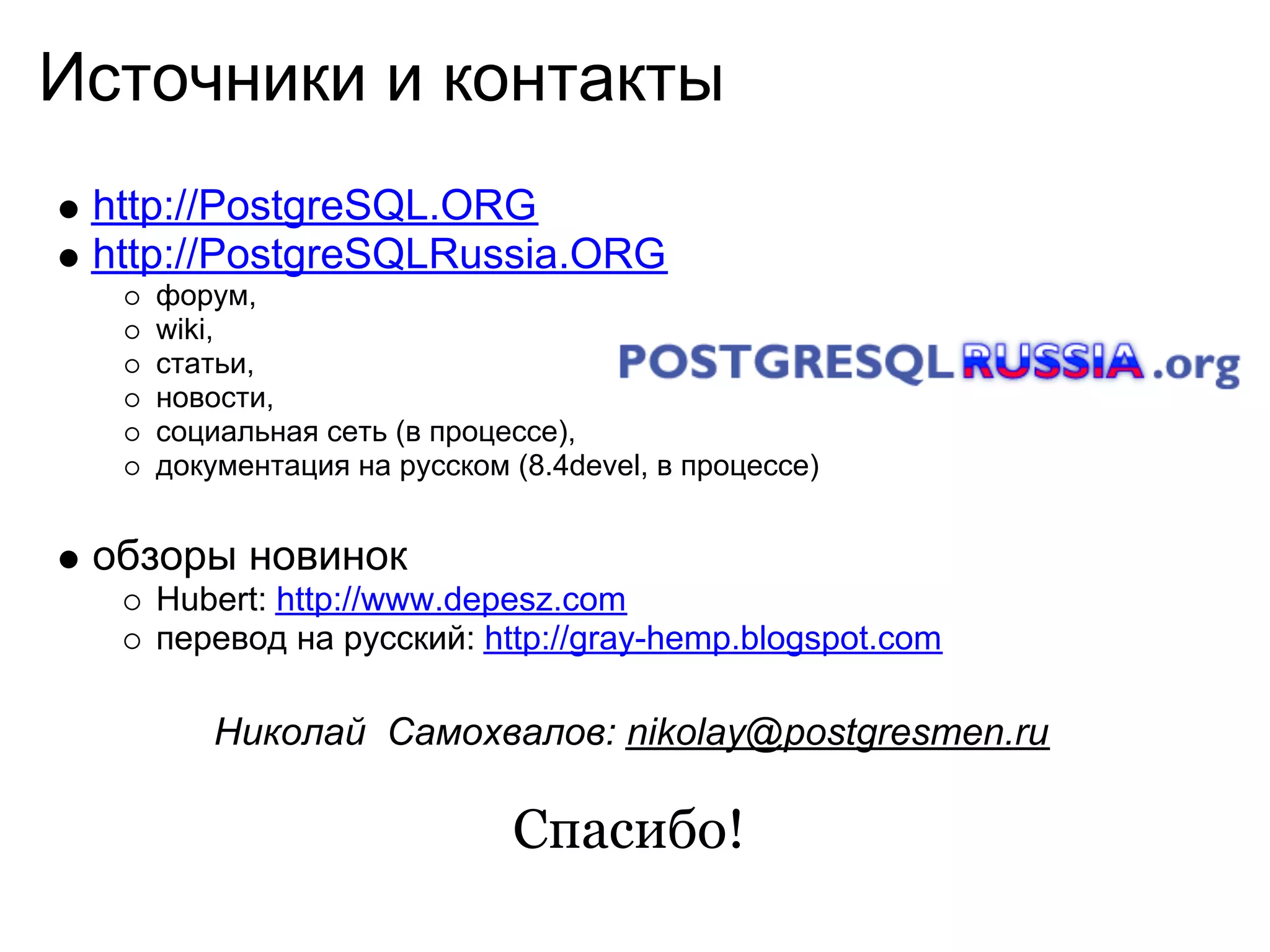 Источники и контакты

- http://PostgreSQL.ORG
- http://PostgreSQLRussia.ORG
  - форум,
  - wiki,
  - статьи,
  - новости,
  - социальная сеть (в процессе),
  - документация на русском (8.4devel, в процессе)

POSTGRESQL RUSSIA .org

- обзоры новинок
  - Hubert: http://www.depesz.com
  - перевод на русский: http://gray-hemp.blogspot.com

Николай Самохвалов: nikolay@postgresmen.ru

Спасибо!